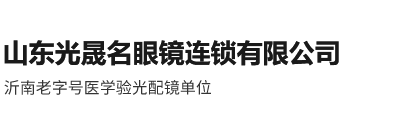 山东光晟名眼镜连锁有限公司

沂南老字号医学验光配镜单位